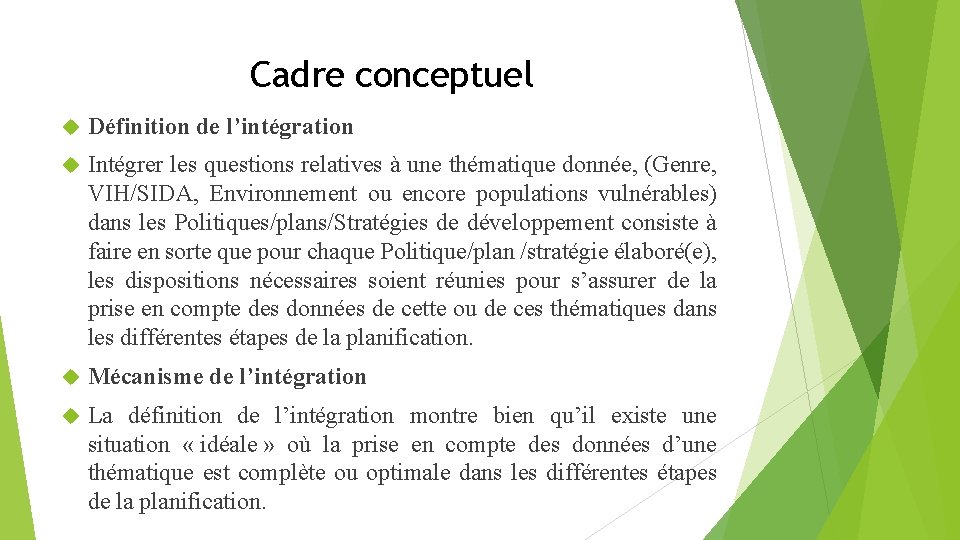 Cadre conceptuel

Définition de l’intégration

Intégrer les questions relatives à une thématique donnée, (Genre, VIH/SIDA, Environnement ou encore populations vulnérables) dans les Politiques/plans/Stratégies de développement consiste à faire en sorte que pour chaque Politique/plan /stratégie élaboré(e), les dispositions nécessaires soient réunies pour s’assurer de la prise en compte des données de cette ou de ces thématiques dans les différentes étapes de la planification.

Mécanisme de l’intégration

La définition de l’intégration montre bien qu’il existe une situation « idéale » où la prise en compte des données d’une thématique est complète ou optimale dans les différentes étapes de la planification.